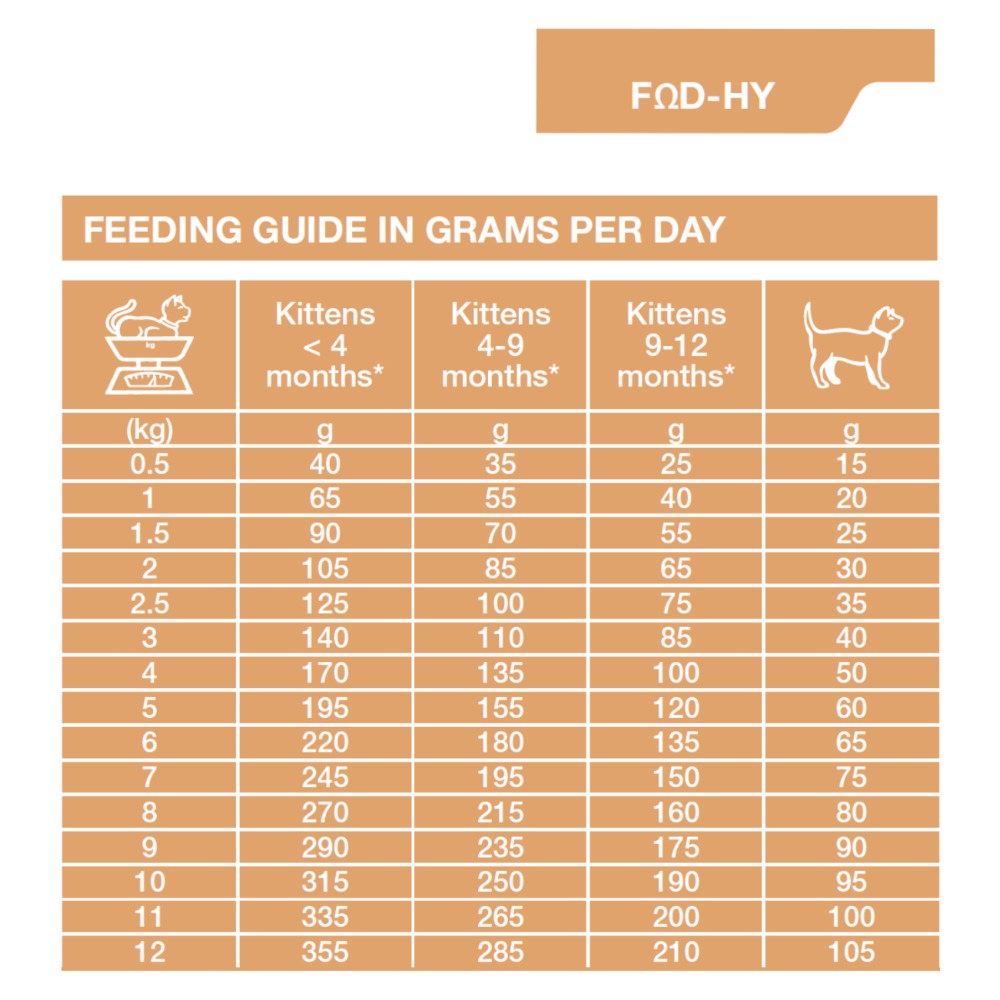 FΩD-HY

FEEDING GUIDE IN GRAMS PER DAY

| kg | Kittens < 4 months* | Kittens 4-9 months* | Kittens 9-12 months* | |
|---|---|---|---|---|
| (kg) | g | g | g | g |
| 0.5 | 40 | 35 | 25 | 15 |
| 1 | 65 | 55 | 40 | 20 |
| 1.5 | 90 | 70 | 55 | 25 |
| 2 | 105 | 85 | 65 | 30 |
| 2.5 | 125 | 100 | 75 | 35 |
| 3 | 140 | 110 | 85 | 40 |
| 4 | 170 | 135 | 100 | 50 |
| 5 | 195 | 155 | 120 | 60 |
| 6 | 220 | 180 | 135 | 65 |
| 7 | 245 | 195 | 150 | 75 |
| 8 | 270 | 215 | 160 | 80 |
| 9 | 290 | 235 | 175 | 90 |
| 10 | 315 | 250 | 190 | 95 |
| 11 | 335 | 265 | 200 | 100 |
| 12 | 355 | 285 | 210 | 105 |